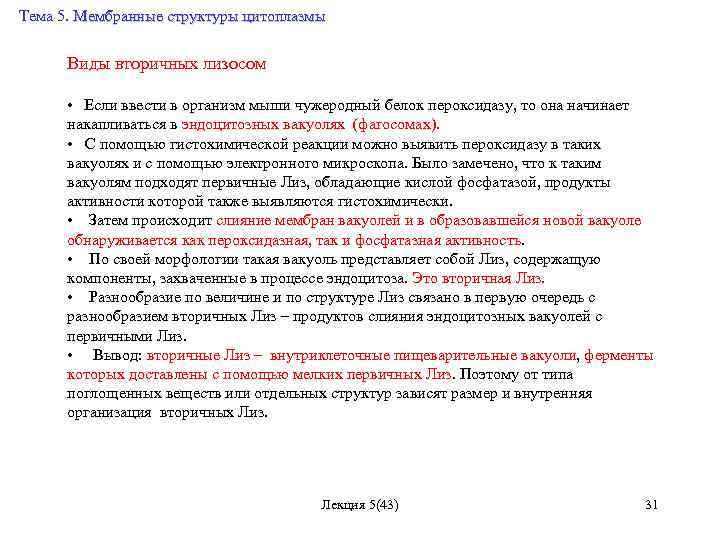 Тема 5. Мембранные структуры цитоплазмы

Виды вторичных лизосом

• Если ввести в организм мыши чужеродный белок пероксидазу, то она начинает накапливаться в эндоцитозных вакуолях (фагосомах).
• С помощью гистохимической реакции можно выявить пероксидазу в таких вакуолях и с помощью электронного микроскопа. Было замечено, что к таким вакуолям подходят первичные Лиз, обладающие кислой фосфатазой, продукты активности которой также выявляются гистохимически.
• Затем происходит слияние мембран вакуолей и в образовавшейся новой вакуоле обнаруживается как пероксидазная, так и фосфатазная активность.
• По своей морфологии такая вакуоль представляет собой Лиз, содержащую компоненты, захваченные в процессе эндоцитоза. Это вторичная Лиз.
• Разнообразие по величине и по структуре Лиз связано в первую очередь с разнообразием вторичных Лиз – продуктов слияния эндоцитозных вакуолей с первичными Лиз.
• Вывод: вторичные Лиз – внутриклеточные пищеварительные вакуоли, ферменты которых доставлены с помощью мелких первичных Лиз. Поэтому от типа поглощенных веществ или отдельных структур зависят размер и внутренняя организация вторичных Лиз.

Лекция 5(43)

31